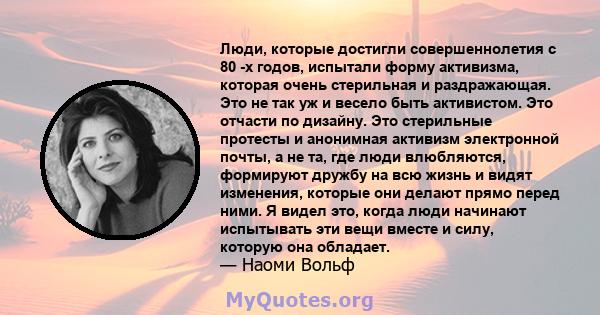 Люди, которые достигли совершеннолетия с 80 -х годов, испытали форму активизма, которая очень стерильная и раздражающая. Это не так уж и весело быть активистом. Это отчасти по дизайну. Это стерильные протесты и анонимная активизм электронной почты, а не та, где люди влюбляются, формируют дружбу на всю жизнь и видят изменения, которые они делают прямо перед ними. Я видел это, когда люди начинают испытывать эти вещи вместе и силу, которую она обладает.
— Наоми Вольф

MyQuotes.org